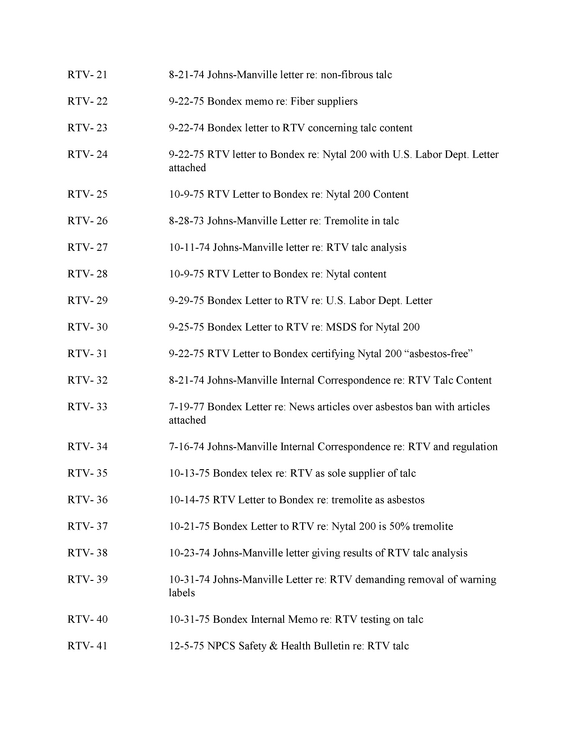 RTV- 21 8-21-74 Johns-Manville letter re: non-fibrous talc

RTV- 22 9-22-75 Bondex memo re: Fiber suppliers

RTV- 23 9-22-74 Bondex letter to RTV concerning talc content

RTV- 24 9-22-75 RTV letter to Bondex re: Nytal 200 with U.S. Labor Dept. Letter attached

RTV- 25 10-9-75 RTV Letter to Bondex re: Nytal 200 Content

RTV- 26 8-28-73 Johns-Manville Letter re: Tremolite in talc

RTV- 27 10-11-74 Johns-Manville letter re: RTV talc analysis

RTV- 28 10-9-75 RTV Letter to Bondex re: Nytal content

RTV- 29 9-29-75 Bondex Letter to RTV re: U.S. Labor Dept. Letter

RTV- 30 9-25-75 Bondex Letter to RTV re: MSDS for Nytal 200

RTV- 31 9-22-75 RTV Letter to Bondex certifying Nytal 200 "asbestos-free"

RTV- 32 8-21-74 Johns-Manville Internal Correspondence re: RTV Talc Content

RTV- 33 7-19-77 Bondex Letter re: News articles over asbestos ban with articles attached

RTV- 34 7-16-74 Johns-Manville Internal Correspondence re: RTV and regulation

RTV- 35 10-13-75 Bondex telex re: RTV as sole supplier of talc

RTV- 36 10-14-75 RTV Letter to Bondex re: tremolite as asbestos

RTV- 37 10-21-75 Bondex Letter to RTV re: Nytal 200 is 50% tremolite

RTV- 38 10-23-74 Johns-Manville letter giving results of RTV talc analysis

RTV- 39 10-31-74 Johns-Manville Letter re: RTV demanding removal of warning labels

RTV- 40 10-31-75 Bondex Internal Memo re: RTV testing on talc

RTV- 41 12-5-75 NPCS Safety & Health Bulletin re: RTV talc